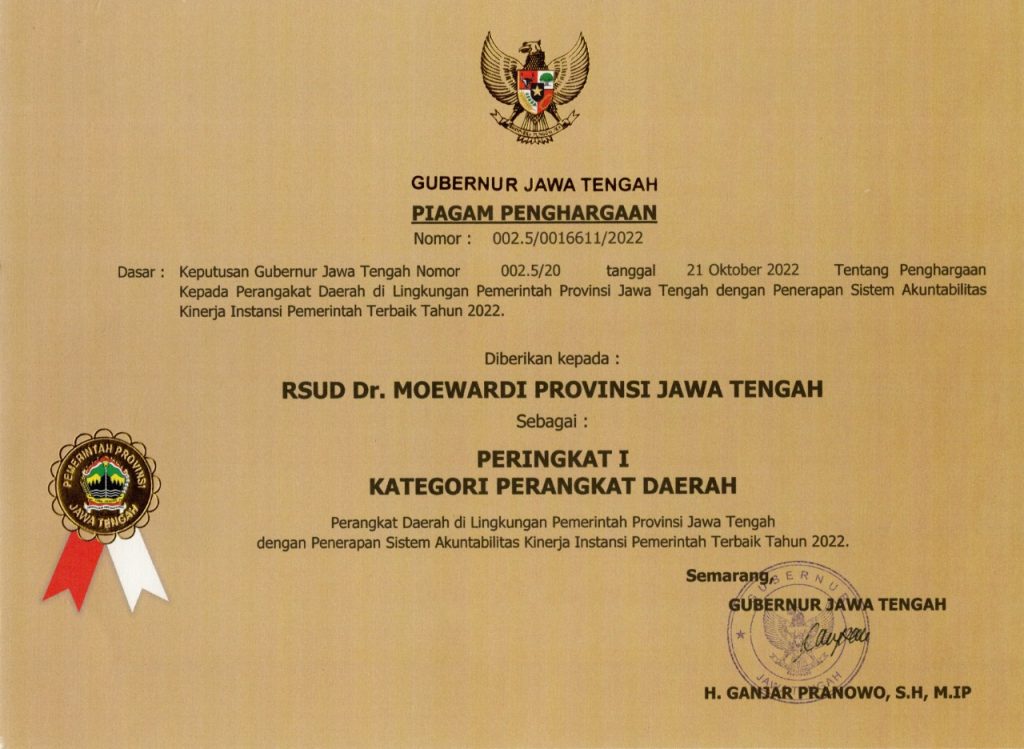 GUBERNUR JAWA TENGAH
PIAGAM PENGHARGAAN
Nomor : 002.5/0016611/2022

Dasar : Keputusan Gubernur Jawa Tengah Nomor 002.5/20 tanggal 21 Oktober 2022 Tentang Penghargaan Kepada Perangkat Daerah di Lingkungan Pemerintah Provinsi Jawa Tengah dengan Penerapan Sistem Akuntabilitas Kinerja Instansi Pemerintah Terbaik Tahun 2022.

Diberikan kepada :

RSUD Dr. MOEWARDI PROVINSI JAWA TENGAH

Sebagai :

PERINGKAT I
KATEGORI PERANGKAT DAERAH

Perangkat Daerah di Lingkungan Pemerintah Provinsi Jawa Tengah dengan Penerapan Sistem Akuntabilitas Kinerja Instansi Pemerintah Terbaik Tahun 2022.

PEMERINTAH PROVINSI JAWA TENGAH

Semarang,
GUBERNUR JAWA TENGAH

GUBERNUR JAWA TENGAH

H. GANJAR PRANOWO, S.H, M.IP